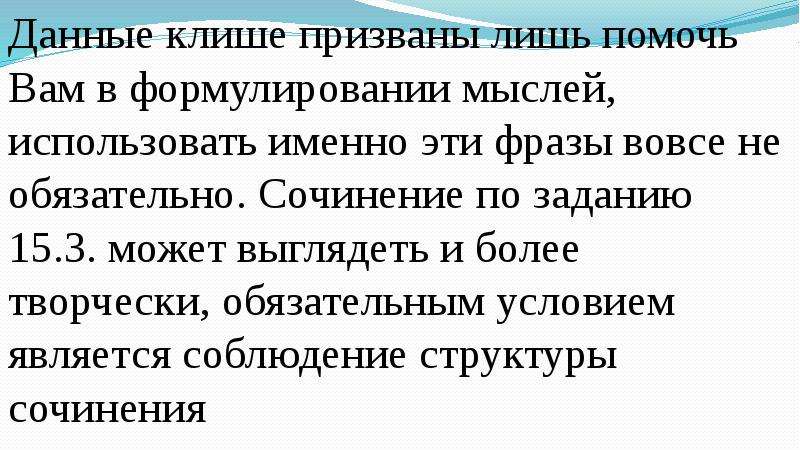 Данные клише призваны лишь помочь Вам в формулировании мыслей, использовать именно эти фразы вовсе не обязательно. Сочинение по заданию 15.3. может выглядеть и более творчески, обязательным условием является соблюдение структуры сочинения